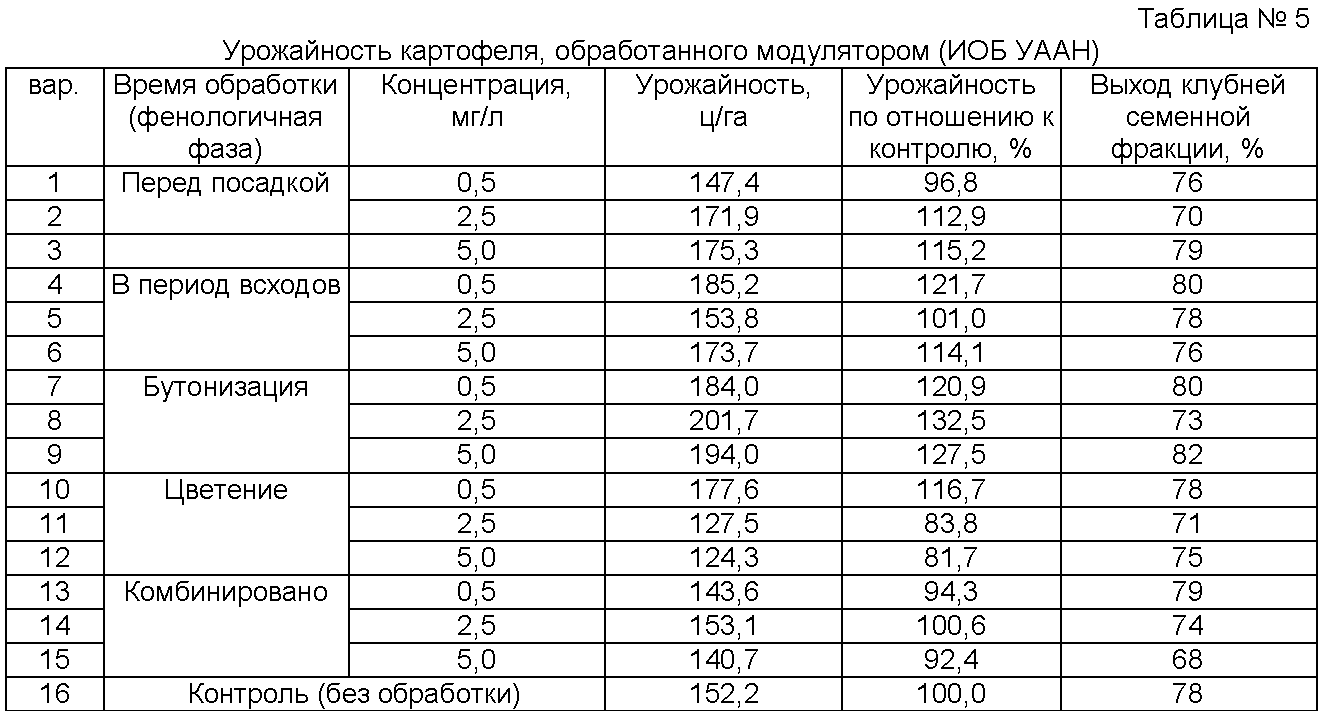 Таблица № 5

Урожайность картофеля, обработанного модулятором (ИОБ УААН)

| вар. | Время обработки (фенологичная фаза) | Концентрация, мг/л | Урожайность, ц/га | Урожайность по отношению к контролю, % | Выход клубней семенной фракции, % |
|---|---|---|---|---|---|
| 1 | Перед посадкой | 0,5 | 147,4 | 96,8 | 76 |
| 2 | | 2,5 | 171,9 | 112,9 | 70 |
| 3 | | 5,0 | 175,3 | 115,2 | 79 |
| 4 | В период всходов | 0,5 | 185,2 | 121,7 | 80 |
| 5 | | 2,5 | 153,8 | 101,0 | 78 |
| 6 | | 5,0 | 173,7 | 114,1 | 76 |
| 7 | Бутонизация | 0,5 | 184,0 | 120,9 | 80 |
| 8 | | 2,5 | 201,7 | 132,5 | 73 |
| 9 | | 5,0 | 194,0 | 127,5 | 82 |
| 10 | Цветение | 0,5 | 177,6 | 116,7 | 78 |
| 11 | | 2,5 | 127,5 | 83,8 | 71 |
| 12 | | 5,0 | 124,3 | 81,7 | 75 |
| 13 | Комбинировано | 0,5 | 143,6 | 94,3 | 79 |
| 14 | | 2,5 | 153,1 | 100,6 | 74 |
| 15 | | 5,0 | 140,7 | 92,4 | 68 |
| 16 | Контроль (без обработки) | | 152,2 | 100,0 | 78 |